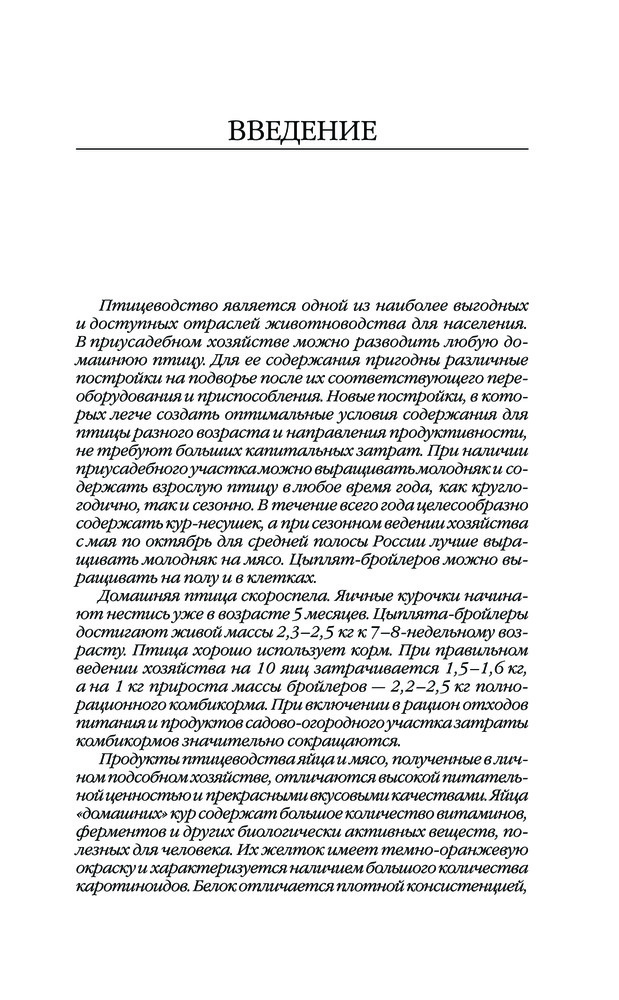 ВВЕДЕНИЕ

Птицеводство является одной из наиболее выгодных и доступных отраслей животноводства для населения. В приусадебном хозяйстве можно разводить любую домашнюю птицу. Для ее содержания пригодны различные постройки на подворье после их соответствующего переоборудования и приспособления. Новые постройки, в которых легче создать оптимальные условия содержания для птицы разного возраста и направления продуктивности, не требуют больших капитальных затрат. При наличии приусадебного участка можно выращивать молодняк и содержать взрослую птицу в любое время года, как круглогодично, так и сезонно. В течение всего года целесообразно содержать кур-несушек, а при сезонном ведении хозяйства с мая по октябрь для средней полосы России лучше выращивать молодняк на мясо. Цыплят-бройлеров можно выращивать на полу и в клетках.

Домашняя птица скороспела. Яичные курочки начинают нестись уже в возрасте 5 месяцев. Цыплята-бройлеры достигают живой массы 2,3–2,5 кг к 7–8-недельному возрасту. Птица хорошо использует корм. При правильном ведении хозяйства на 10 яиц затрачивается 1,5–1,6 кг, а на 1 кг прироста массы бройлеров — 2,2–2,5 кг полнорационного комбикорма. При включении в рацион отходов питания и продуктов садово-огородного участка затраты комбикормов значительно сокращаются.

Продукты птицеводства яйца и мясо, полученные в личном подсобном хозяйстве, отличаются высокой питательной ценностью и прекрасными вкусовыми качествами. Яйца «домашних» кур содержат большое количество витаминов, ферментов и других биологически активных веществ, полезных для человека. Их желток имеет темно-оранжевую окраску и характеризуется наличием большого количества каротиноидов. Белок отличается плотной консистенцией,